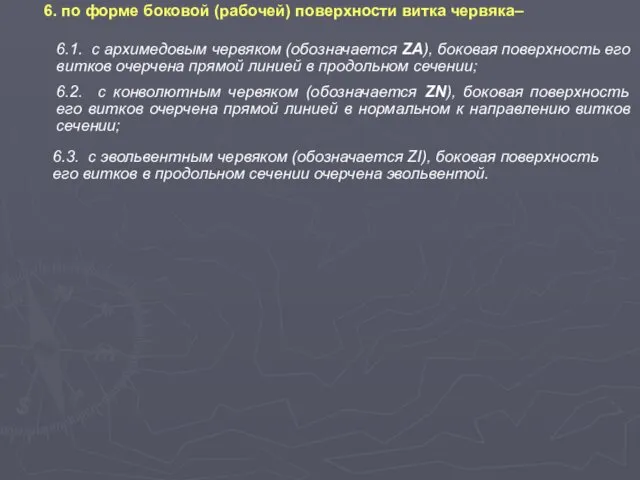 6. по форме боковой (рабочей) поверхности витка червяка–

6.1. с архимедовым червяком (обозначается ZA), боковая поверхность его витков очерчена прямой линией в продольном сечении;

6.2. с конволютным червяком (обозначается ZN), боковая поверхность его витков очерчена прямой линией в нормальном к направлению витков сечении;

6.3. с эвольвентным червяком (обозначается ZI), боковая поверхность его витков в продольном сечении очерчена эвольвентой.